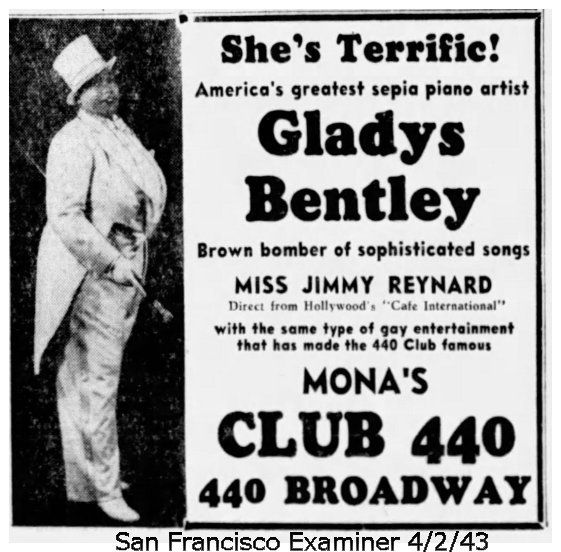 She's Terrific!

America's greatest sepia piano artist

Gladys Bentley

Brown bomber of sophisticated songs

MISS JIMMY REYNARD

Direct from Hollywood's "Cafe International"

with the same type of gay entertainment that has made the 440 Club famous

MONA'S

CLUB 440

440 BROADWAY

San Francisco Examiner 4/2/43